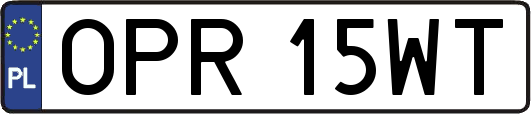 PL
OPR 15WT